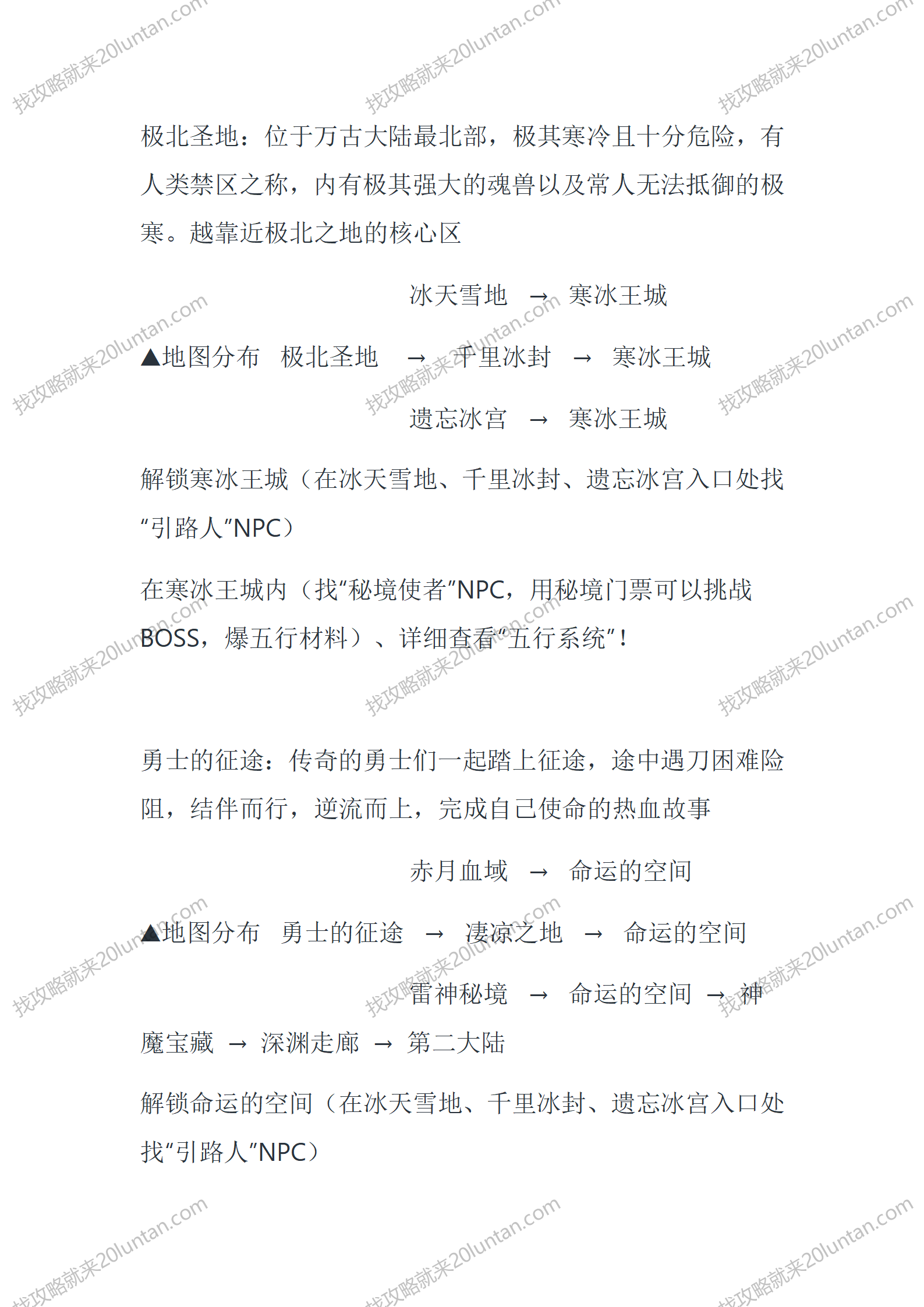 找攻略就来20luntan.com

极北圣地：位于万古大陆最北部，极其寒冷且十分危险，有人类禁区之称，内有极其强大的魂兽以及常人无法抵御的极寒。越靠近极北之地的核心区

冰天雪地 → 寒冰王城

▲地图分布 极北圣地 → 千里冰封 → 寒冰王城

遗忘冰宫 → 寒冰王城

解锁寒冰王城（在冰天雪地、千里冰封、遗忘冰宫入口处找“引路人”NPC）

在寒冰王城内（找“秘境使者”NPC，用秘境门票可以挑战BOSS，爆五行材料）、详细查看“五行系统”！

勇士的征途：传奇的勇士们一起踏上征途，途中遇刀困难险阻，结伴而行，逆流而上，完成自己使命的热血故事

赤月血域 → 命运的空间

▲地图分布 勇士的征途 → 凄凉之地 → 命运的空间

雷神秘境 → 命运的空间 → 神魔宝藏 → 深渊走廊 → 第二大陆

解锁命运的空间（在冰天雪地、千里冰封、遗忘冰宫入口处找“引路人”NPC）